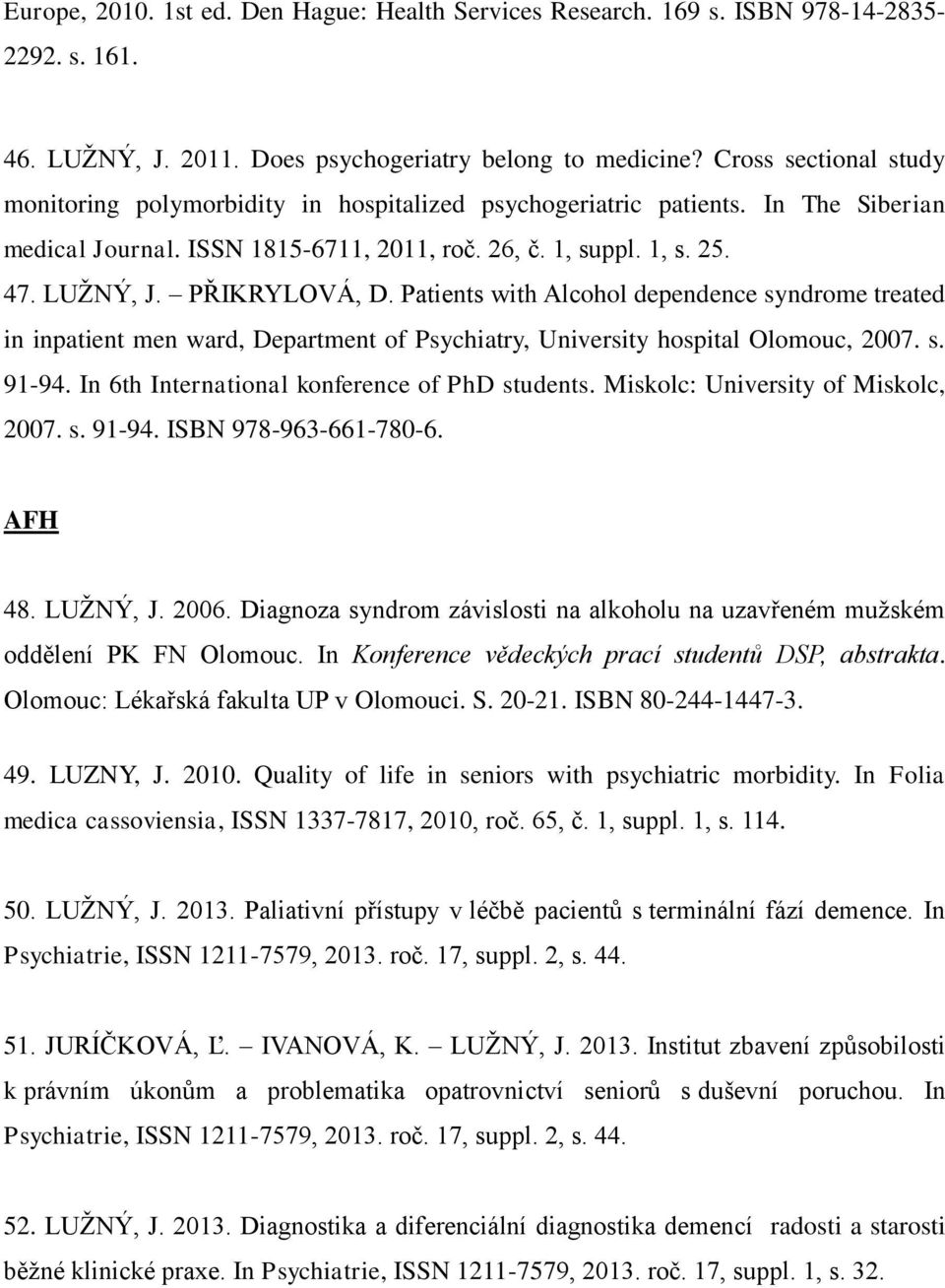 Europe, 2010. 1st ed. Den Hague: Health Services Research. 169 s. ISBN 978-14-2835-2292. s. 161.

46. LUŽNÝ, J. 2011. Does psychogeriatry belong to medicine? Cross sectional study monitoring polymorbidity in hospitalized psychogeriatric patients. In The Siberian medical Journal. ISSN 1815-6711, 2011, roč. 26, č. 1, suppl. 1, s. 25.
47. LUŽNÝ, J. – PŘIKRYLOVÁ, D. Patients with Alcohol dependence syndrome treated in inpatient men ward, Department of Psychiatry, University hospital Olomouc, 2007. s. 91-94. In 6th International konference of PhD students. Miskolc: University of Miskolc, 2007. s. 91-94. ISBN 978-963-661-780-6.

AFH

48. LUŽNÝ, J. 2006. Diagnoza syndrom závislosti na alkoholu na uzavřeném mužském oddělení PK FN Olomouc. In Konference vědeckých prací studentů DSP, abstrakta. Olomouc: Lékařská fakulta UP v Olomouci. S. 20-21. ISBN 80-244-1447-3.

49. LUZNY, J. 2010. Quality of life in seniors with psychiatric morbidity. In Folia medica cassoviensia, ISSN 1337-7817, 2010, roč. 65, č. 1, suppl. 1, s. 114.

50. LUŽNÝ, J. 2013. Paliativní přístupy v léčbě pacientů s terminální fází demence. In Psychiatrie, ISSN 1211-7579, 2013. roč. 17, suppl. 2, s. 44.

51. JURÍČKOVÁ, Ľ. – IVANOVÁ, K. – LUŽNÝ, J. 2013. Institut zbavení způsobilosti k právním úkonům a problematika opatrovnictví seniorů s duševní poruchou. In Psychiatrie, ISSN 1211-7579, 2013. roč. 17, suppl. 2, s. 44.

52. LUŽNÝ, J. 2013. Diagnostika a diferenciální diagnostika demencí radosti a starosti běžné klinické praxe. In Psychiatrie, ISSN 1211-7579, 2013. roč. 17, suppl. 1, s. 32.